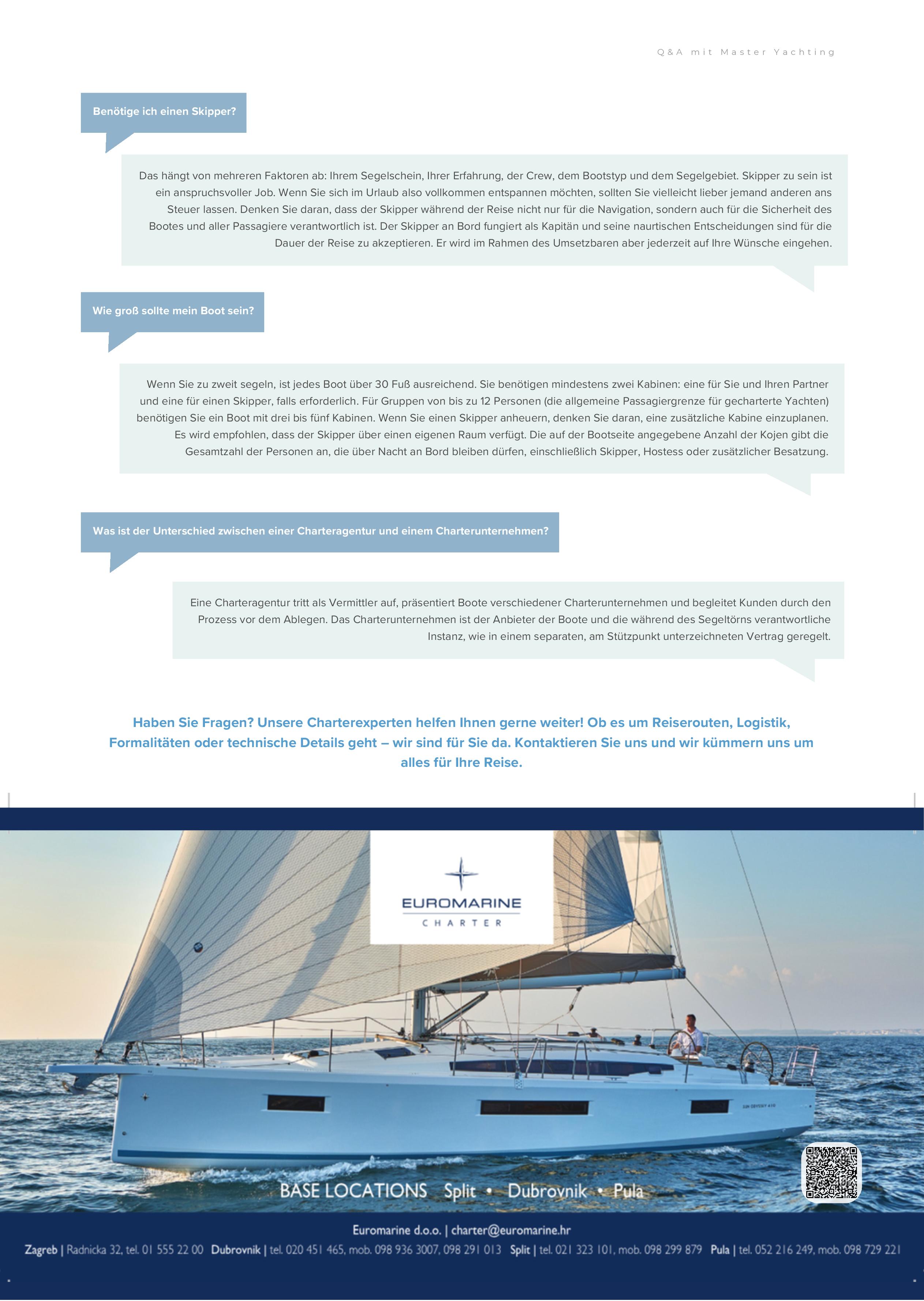 Q&A mit Master Yachting

Benötige ich einen Skipper?

Das hängt von mehreren Faktoren ab: Ihrem Segelschein, Ihrer Erfahrung, der Crew, dem Bootstyp und dem Segelgebiet. Skipper zu sein ist ein anspruchsvoller Job. Wenn Sie sich im Urlaub also vollkommen entspannen möchten, sollten Sie vielleicht lieber jemand anderen ans Steuer lassen. Denken Sie daran, dass der Skipper während der Reise nicht nur für die Navigation, sondern auch für die Sicherheit des Bootes und aller Passagiere verantwortlich ist. Der Skipper an Bord fungiert als Kapitän und seine naurtischen Entscheidungen sind für die Dauer der Reise zu akzeptieren. Er wird im Rahmen des Umsetzbaren aber jederzeit auf Ihre Wünsche eingehen.

Wie groß sollte mein Boot sein?

Wenn Sie zu zweit segeln, ist jedes Boot über 30 Fuß ausreichend. Sie benötigen mindestens zwei Kabinen: eine für Sie und Ihren Partner und eine für einen Skipper, falls erforderlich. Für Gruppen von bis zu 12 Personen (die allgemeine Passagiergrenze für gecharterte Yachten) benötigen Sie ein Boot mit drei bis fünf Kabinen. Wenn Sie einen Skipper anheuern, denken Sie daran, eine zusätzliche Kabine einzuplanen. Es wird empfohlen, dass der Skipper über einen eigenen Raum verfügt. Die auf der Bootseite angegebene Anzahl der Kojen gibt die Gesamtzahl der Personen an, die über Nacht an Bord bleiben dürfen, einschließlich Skipper, Hostess oder zusätzlicher Besatzung.

Was ist der Unterschied zwischen einer Charteragentur und einem Charterunternehmen?

Eine Charteragentur tritt als Vermittler auf, präsentiert Boote verschiedener Charterunternehmen und begleitet Kunden durch den Prozess vor dem Ablegen. Das Charterunternehmen ist der Anbieter der Boote und die während des Segeltörns verantwortliche Instanz, wie in einem separaten, am Stützpunkt unterzeichneten Vertrag geregelt.

Haben Sie Fragen? Unsere Charterexperten helfen Ihnen gerne weiter! Ob es um Reiserouten, Logistik, Formalitäten oder technische Details geht – wir sind für Sie da. Kontaktieren Sie uns und wir kümmern uns um alles für Ihre Reise.

EUROMARINE
CHARTER

BASE LOCATIONS Split • Dubrovnik • Pula

Euromarine d.o.o. | charter@euromarine.hr
Zagreb | Radnicka 32, tel. 01 555 22 00 Dubrovnik | tel. 020 451 465, mob. 098 936 3007, 098 291 013 Split | tel. 021 323 101, mob. 098 299 879 Pula | tel. 052 216 249, mob. 098 729 221